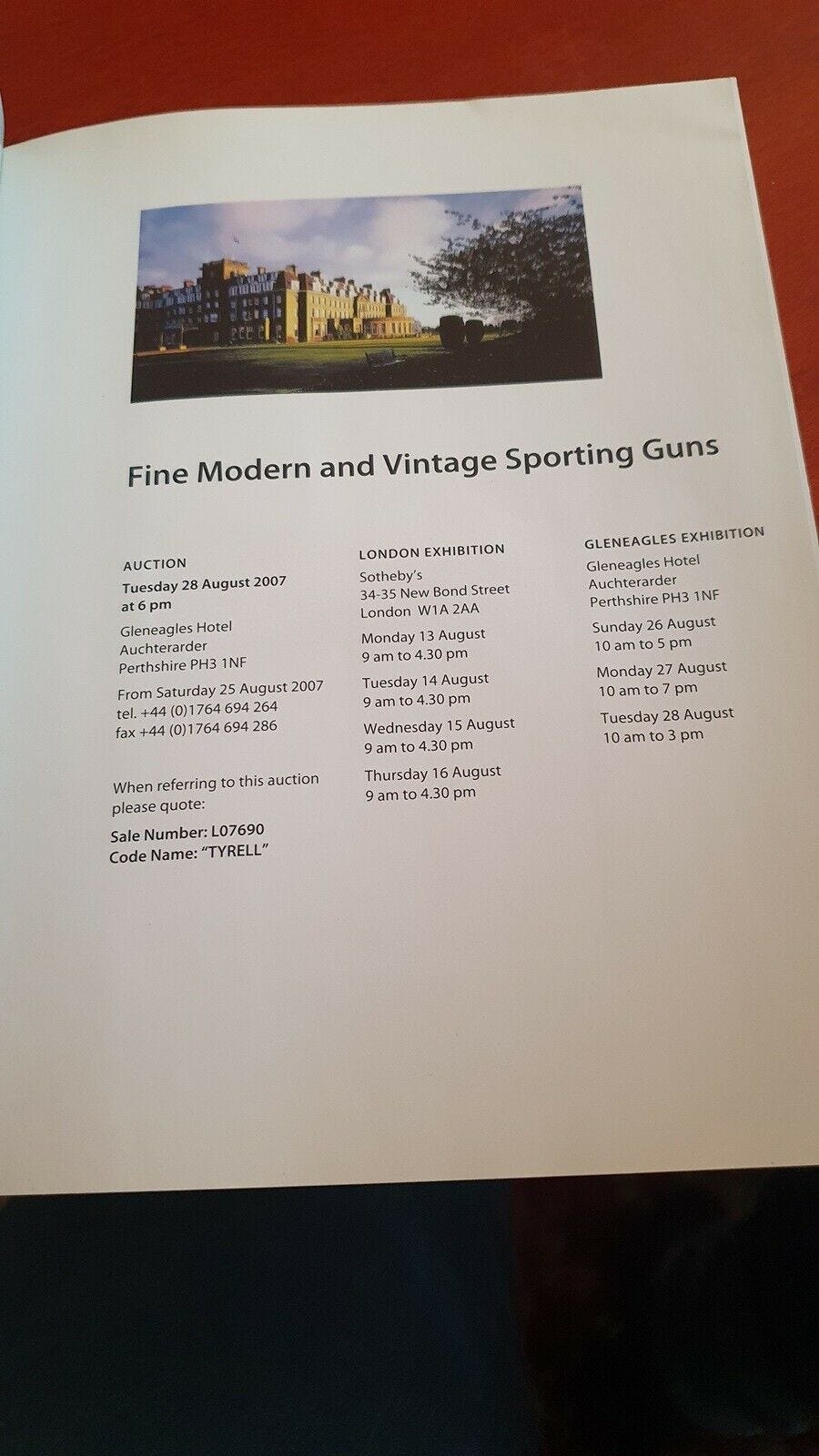 Fine Modern and Vintage Sporting Guns

AUCTION
Tuesday 28 August 2007
at 6 pm
Gleneagles Hotel
Auchterarder
Perthshire PH3 1NF

From Saturday 25 August 2007
tel. +44 (0)1764 694 264
fax +44 (0)1764 694 286

When referring to this auction please quote:

Sale Number: L07690
Code Name: "TYRELL"

LONDON EXHIBITION
Sotheby's
34-35 New Bond Street
London W1A 2AA

Monday 13 August
9 am to 4.30 pm

Tuesday 14 August
9 am to 4.30 pm

Wednesday 15 August
9 am to 4.30 pm

Thursday 16 August
9 am to 4.30 pm

GLENEAGLES EXHIBITION
Gleneagles Hotel
Auchterarder
Perthshire PH3 1NF

Sunday 26 August
10 am to 5 pm

Monday 27 August
10 am to 7 pm

Tuesday 28 August
10 am to 3 pm